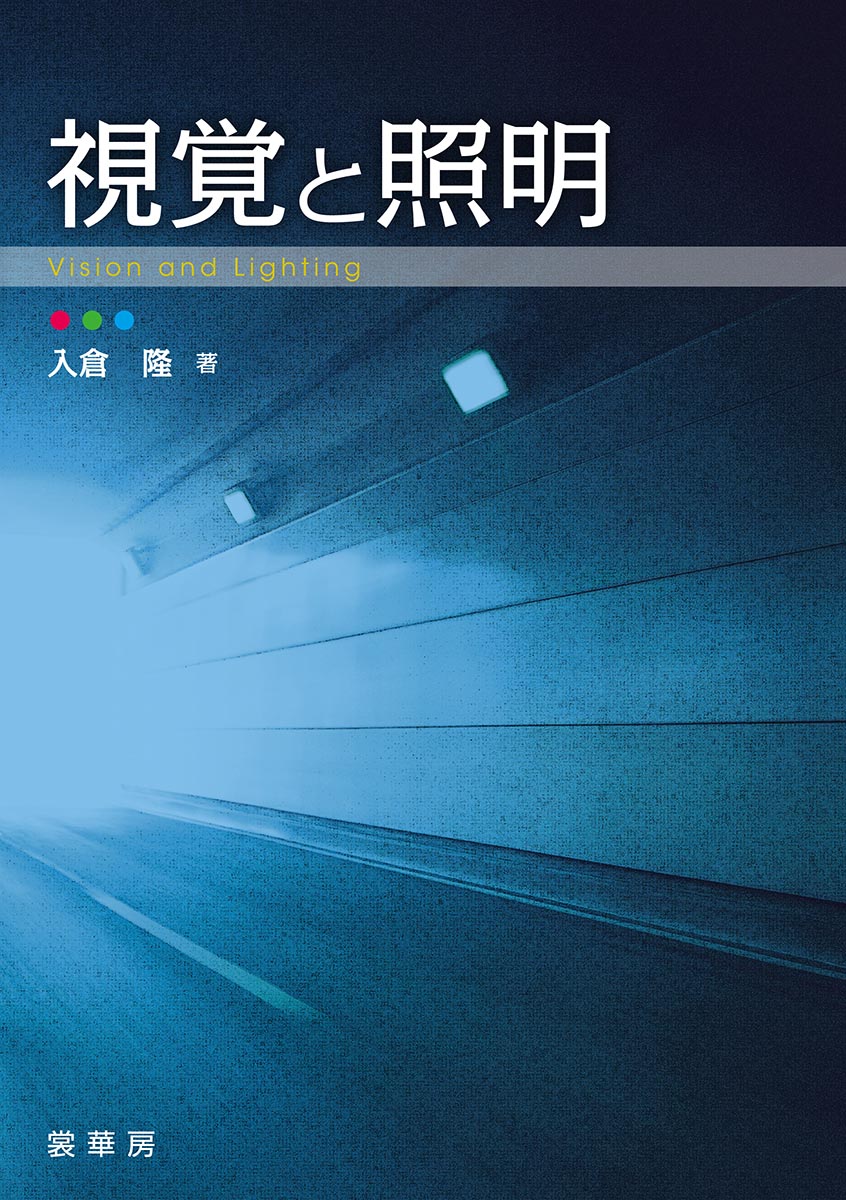 視覚と照明

Vision and Lighting

入倉 隆 著

裳華房